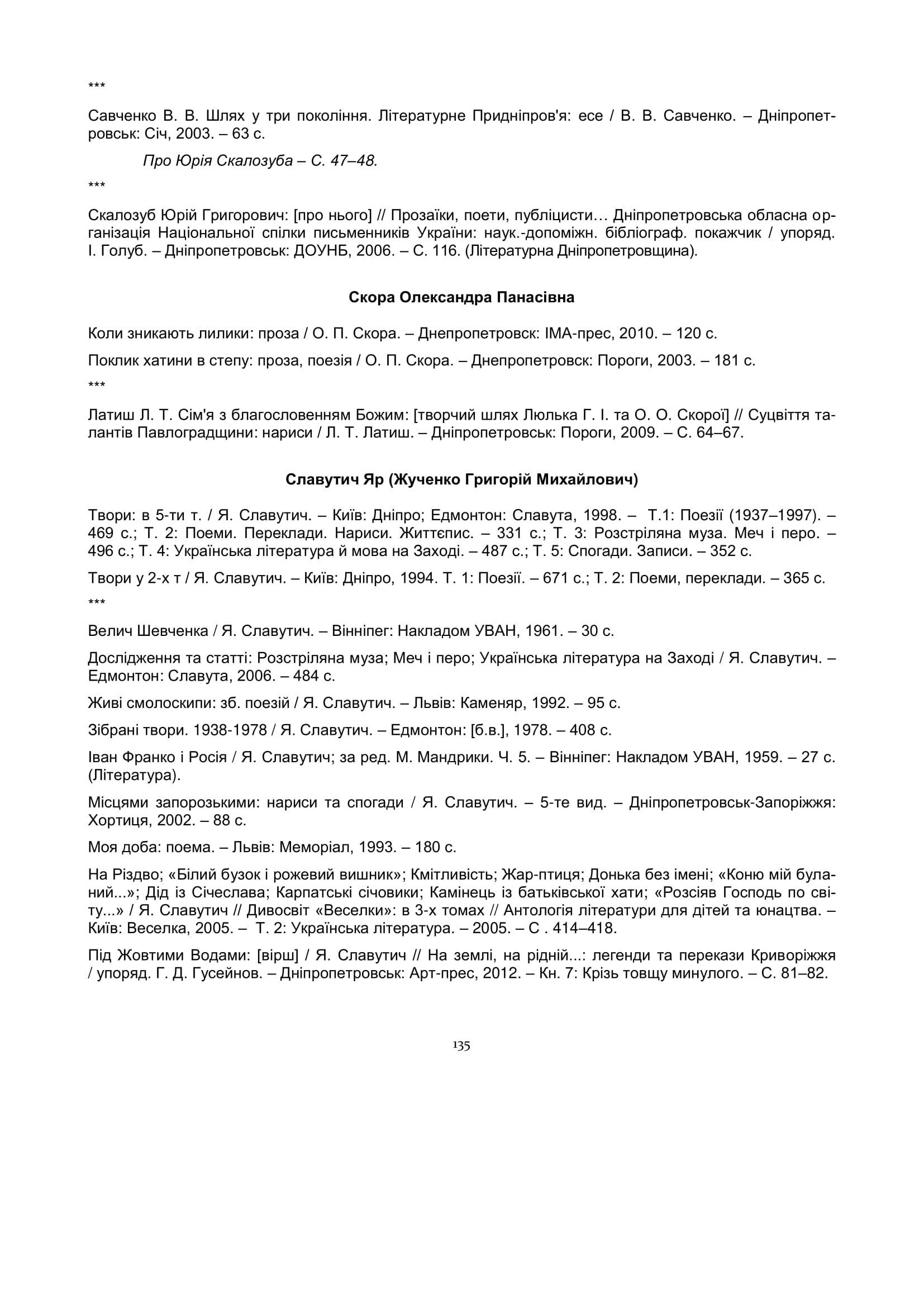 ***

Савченко В. В. Шлях у три покоління. Літературне Придніпров'я: есе / В. В. Савченко. – Дніпропетровськ: Січ, 2003. – 63 с.

Про Юрія Скалозуба – С. 47–48.

***

Скалозуб Юрій Григорович: [про нього] // Прозаїки, поети, публіцисти… Дніпропетровська обласна організація Національної спілки письменників України: наук.-допоміжн. бібліограф. покажчик / упоряд. І. Голуб. – Дніпропетровськ: ДОУНБ, 2006. – С. 116. (Літературна Дніпропетровщина).

Скора Олександра Панасівна

Коли зникають лилики: проза / О. П. Скора. – Днепропетровск: ІМА-прес, 2010. – 120 с.

Поклик хатини в степу: проза, поезія / О. П. Скора. – Днепропетровск: Пороги, 2003. – 181 с.

***

Латиш Л. Т. Сім'я з благословенням Божим: [творчий шлях Люлька Г. І. та О. О. Скорої] // Суцвіття талантів Павлоградщини: нариси / Л. Т. Латиш. – Дніпропетровськ: Пороги, 2009. – С. 64–67.

Славутич Яр (Жученко Григорій Михайлович)

Твори: в 5-ти т. / Я. Славутич. – Київ: Дніпро; Едмонтон: Славута, 1998. – Т.1: Поезії (1937–1997). – 469 с.; Т. 2: Поеми. Переклади. Нариси. Життєпис. – 331 с.; Т. 3: Розстріляна муза. Меч і перо. – 496 с.; Т. 4: Українська література й мова на Заході. – 487 с.; Т. 5: Спогади. Записи. – 352 с.

Твори у 2-х т / Я. Славутич. – Київ: Дніпро, 1994. Т. 1: Поезії. – 671 с.; Т. 2: Поеми, переклади. – 365 с.

***

Велич Шевченка / Я. Славутич. – Вінніпег: Накладом УВАН, 1961. – 30 с.

Дослідження та статті: Розстріляна муза; Меч і перо; Українська література на Заході / Я. Славутич. – Едмонтон: Славута, 2006. – 484 с.

Живі смолоскипи: зб. поезій / Я. Славутич. – Львів: Каменяр, 1992. – 95 с.

Зібрані твори. 1938-1978 / Я. Славутич. – Едмонтон: [б.в.], 1978. – 408 с.

Іван Франко і Росія / Я. Славутич; за ред. М. Мандрики. Ч. 5. – Вінніпег: Накладом УВАН, 1959. – 27 с. (Література).

Місцями запорозькими: нариси та спогади / Я. Славутич. – 5-те вид. – Дніпропетровськ-Запоріжжя: Хортиця, 2002. – 88 с.

Моя доба: поема. – Львів: Меморіал, 1993. – 180 с.

На Різдво; «Білий бузок і рожевий вишник»; Кмітливість; Жар-птиця; Донька без імені; «Коню мій буланий...»; Дід із Січеслава; Карпатські січовики; Камінець із батьківської хати; «Розсіяв Господь по світу...» / Я. Славутич // Дивосвіт «Веселки»: в 3-х томах // Антологія літератури для дітей та юнацтва. – Київ: Веселка, 2005. – Т. 2: Українська література. – 2005. – С . 414–418.

Під Жовтими Водами: [вірш] / Я. Славутич // На землі, на рідній...: легенди та перекази Криворіжжя / упоряд. Г. Д. Гусейнов. – Дніпропетровськ: Арт-прес, 2012. – Кн. 7: Крізь товщу минулого. – С. 81–82.

135